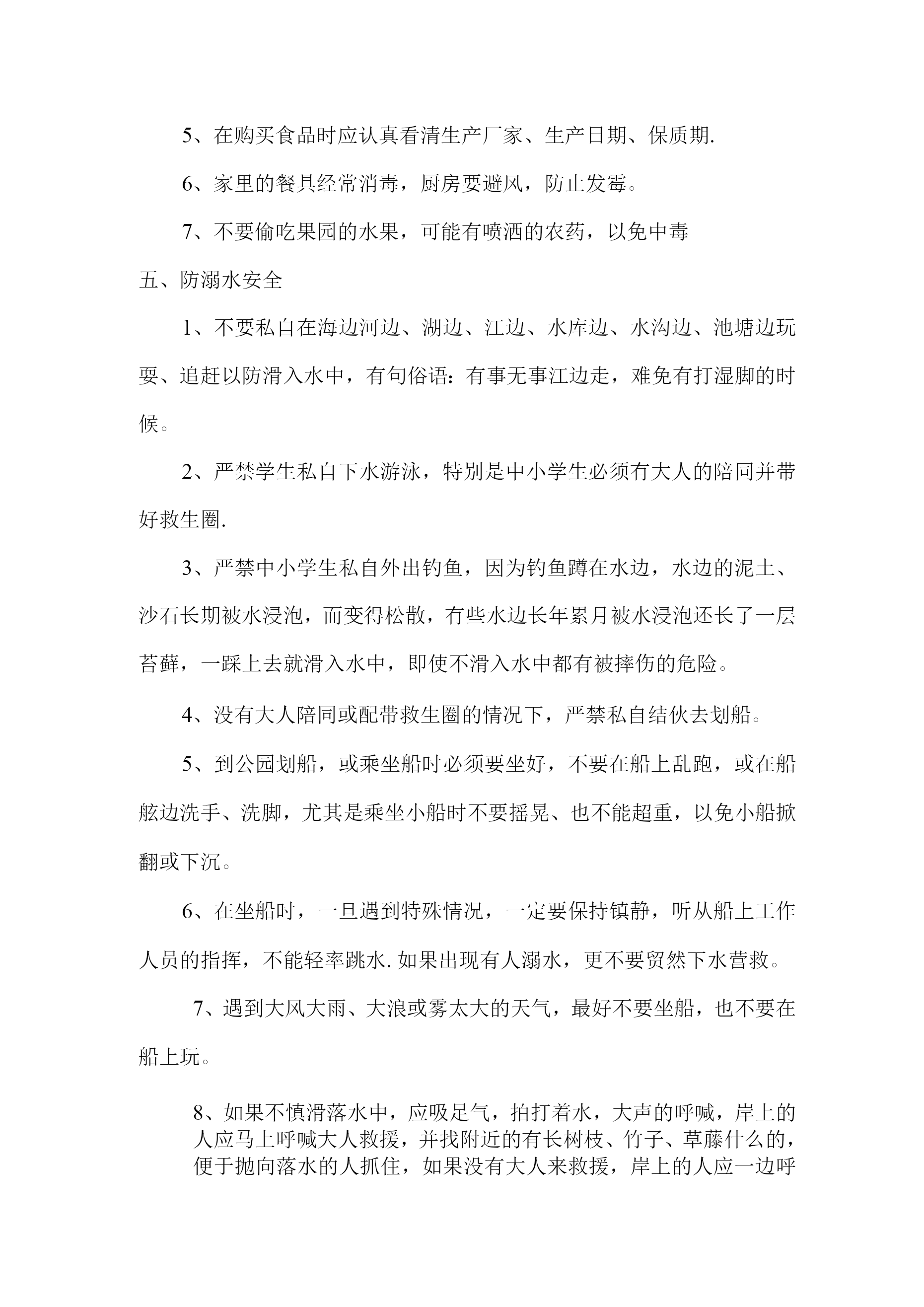 5、在购买食品时应认真看清生产厂家、生产日期、保质期.

6、家里的餐具经常消毒，厨房要避风，防止发霉。

7、不要偷吃果园的水果，可能有喷洒的农药，以免中毒

五、防溺水安全

1、不要私自在海边河边、湖边、江边、水库边、水沟边、池塘边玩耍、追赶以防滑入水中，有句俗语：有事无事江边走，难免有打湿脚的时候。

2、严禁学生私自下水游泳，特别是中小学生必须有大人的陪同并带好救生圈.

3、严禁中小学生私自外出钓鱼，因为钓鱼蹲在水边，水边的泥土、沙石长期被水浸泡，而变得松散，有些水边长年累月被水浸泡还长了一层苔藓，一踩上去就滑入水中，即使不滑入水中都有被摔伤的危险。

4、没有大人陪同或配带救生圈的情况下，严禁私自结伙去划船。

5、到公园划船，或乘坐船时必须要坐好，不要在船上乱跑，或在船舷边洗手、洗脚，尤其是乘坐小船时不要摇晃、也不能超重，以免小船掀翻或下沉。

6、在坐船时，一旦遇到特殊情况，一定要保持镇静，听从船上工作人员的指挥，不能轻率跳水.如果出现有人溺水，更不要贸然下水营救。

7、遇到大风大雨、大浪或雾太大的天气，最好不要坐船，也不要在船上玩。

8、如果不慎滑落水中，应吸足气，拍打着水，大声的呼喊，岸上的人应马上呼喊大人救援，并找附近的有长树枝、竹子、草藤什么的，便于抛向落水的人抓住，如果没有大人来救援，岸上的人应一边呼